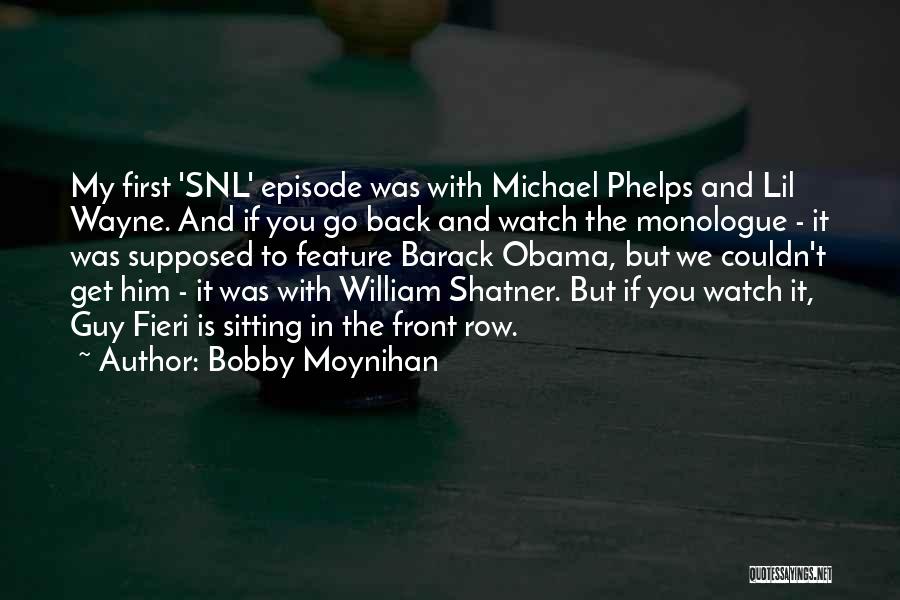 My first 'SNL' episode was with Michael Phelps and Lil Wayne. And if you go back and watch the monologue - it was supposed to feature Barack Obama, but we couldn't get him - it was with William Shatner. But if you watch it, Guy Fieri is sitting in the front row.
~ Author: Bobby Moynihan

QUOTESSAYINGS.NET